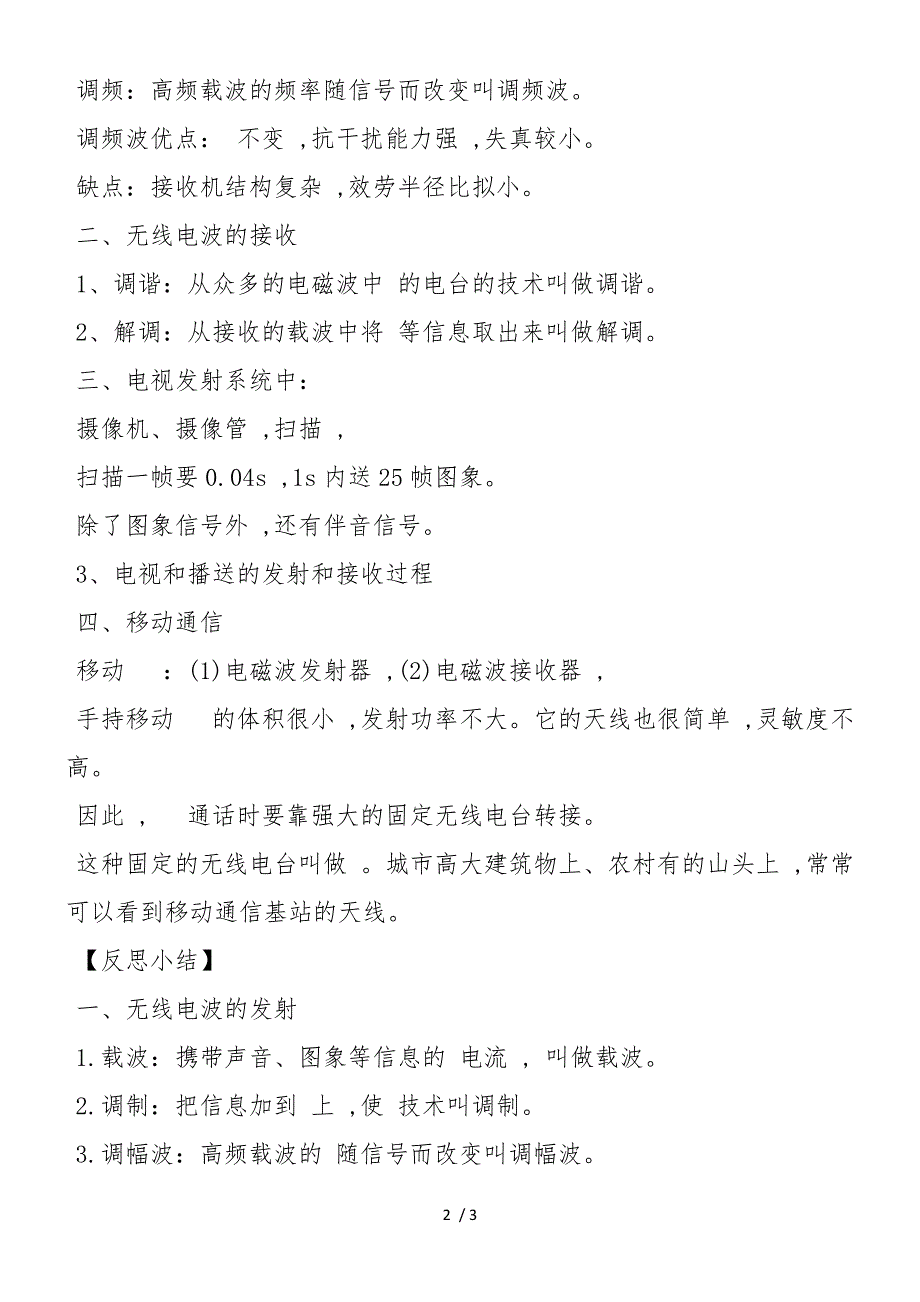 调频：高频载波的频率随信号而改变叫调频波。

调频波优点： 不变 ,抗干扰能力强 ,失真较小。

缺点：接收机结构复杂 ,效劳半径比拟小。

二、无线电波的接收

1、调谐：从众多的电磁波中 的电台的技术叫做调谐。

2、解调：从接收的载波中将 等信息取出来叫做解调。

三、电视发射系统中：

摄像机、摄像管 ,扫描 ,

扫描一帧要 0.04s ,1s 内送 25 帧图象。

除了图象信号外 ,还有伴音信号。

3、电视和播送的发射和接收过程

四、移动通信

移动 ：(1)电磁波发射器 ,(2)电磁波接收器 ,

手持移动 的体积很小 ,发射功率不大。它的天线也很简单 ,灵敏度不高。

因此 , 通话时要靠强大的固定无线电台转接。

这种固定的无线电台叫做 。城市高大建筑物上、农村有的山头上 ,常常可以看到移动通信基站的天线。

【反思小结】

一、无线电波的发射

1.载波：携带声音、图象等信息的 电流 ，叫做载波。

2.调制：把信息加到 上 ,使 技术叫调制。

3.调幅波：高频载波的 随信号而改变叫调幅波。

2 / 3